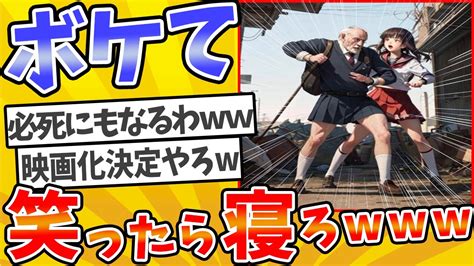 ボケて

必死にもなるわww

映画化決定やろw

笑ったら寝ろwww